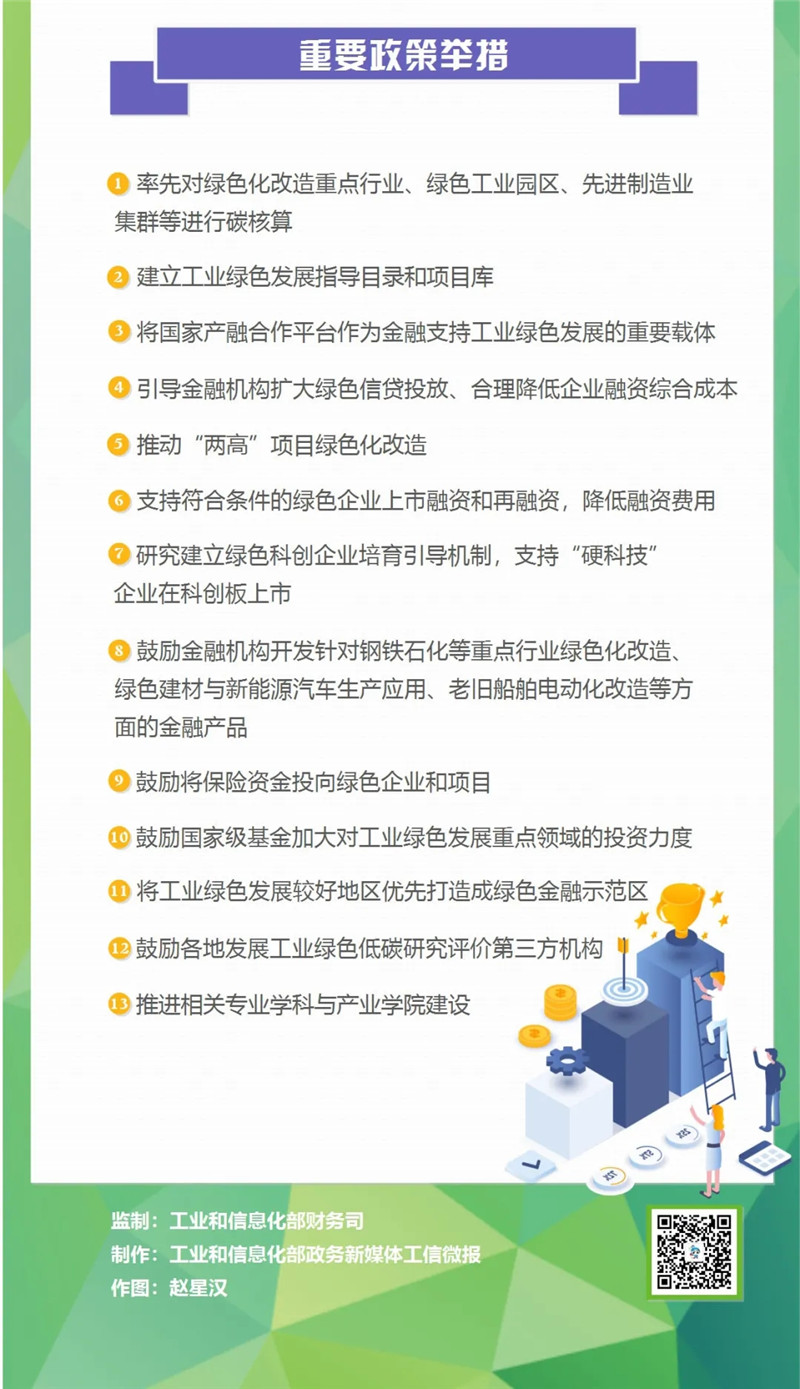 重要政策举措

1 率先对绿色化改造重点行业、绿色工业园区、先进制造业集群等进行碳核算

2 建立工业绿色发展指导目录和项目库

3 将国家产融合作平台作为金融支持工业绿色发展的重要载体

4 引导金融机构扩大绿色信贷投放、合理降低企业融资综合成本

5 推动“两高”项目绿色化改造

6 支持符合条件的绿色企业上市融资和再融资，降低融资费用

7 研究建立绿色科创企业培育引导机制，支持“硬科技”企业在科创板上市

8 鼓励金融机构开发针对钢铁石化等重点行业绿色化改造、绿色建材与新能源汽车生产应用、老旧船舶电动化改造等方面的金融产品

9 鼓励将保险资金投向绿色企业和项目

10 鼓励国家级基金加大对工业绿色发展重点领域的投资力度

11 将工业绿色发展较好地区优先打造成绿色金融示范区

12 鼓励各地发展工业绿色低碳研究评价第三方机构

13 推进相关专业学科与产业学院建设

监制：工业和信息化部财务司
制作：工业和信息化部政务新媒体工信微报
作图：赵星汉